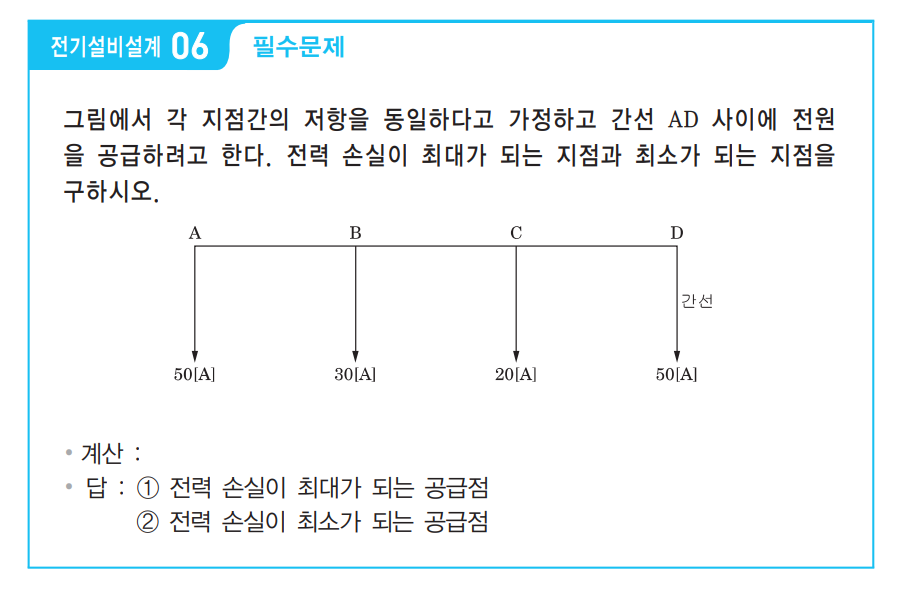 전기설비설계 06 필수문제

그림에서 각 지점간의 저항을 동일하다고 가정하고 간선 AD 사이에 전원을 공급하려고 한다. 전력 손실이 최대가 되는 지점과 최소가 되는 지점을 구하시오.

A B C D

간선

50[A] 30[A] 20[A] 50[A]

• 계산 :
• 답 : ① 전력 손실이 최대가 되는 공급점
② 전력 손실이 최소가 되는 공급점